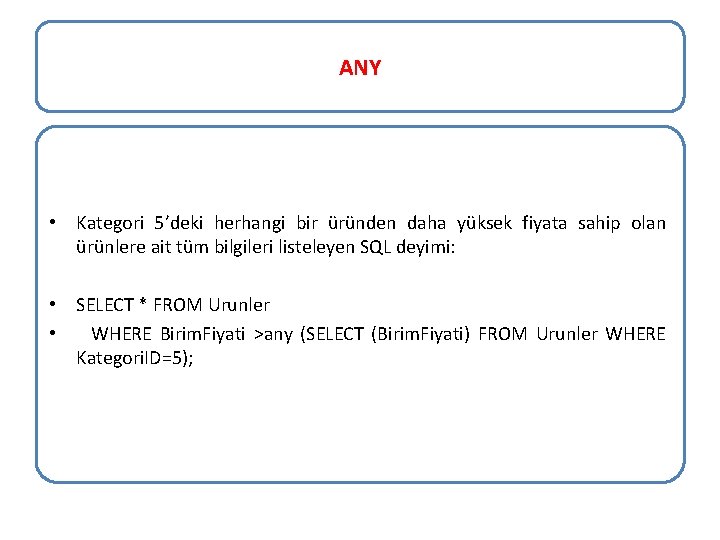 ANY

• Kategori 5'deki herhangi bir üründen daha yüksek fiyata sahip olan ürünlere ait tüm bilgileri listeleyen SQL deyimi:

• SELECT * FROM Urunler
• WHERE BirimFiyati >any (SELECT (BirimFiyati) FROM Urunler WHERE KategoriID=5);